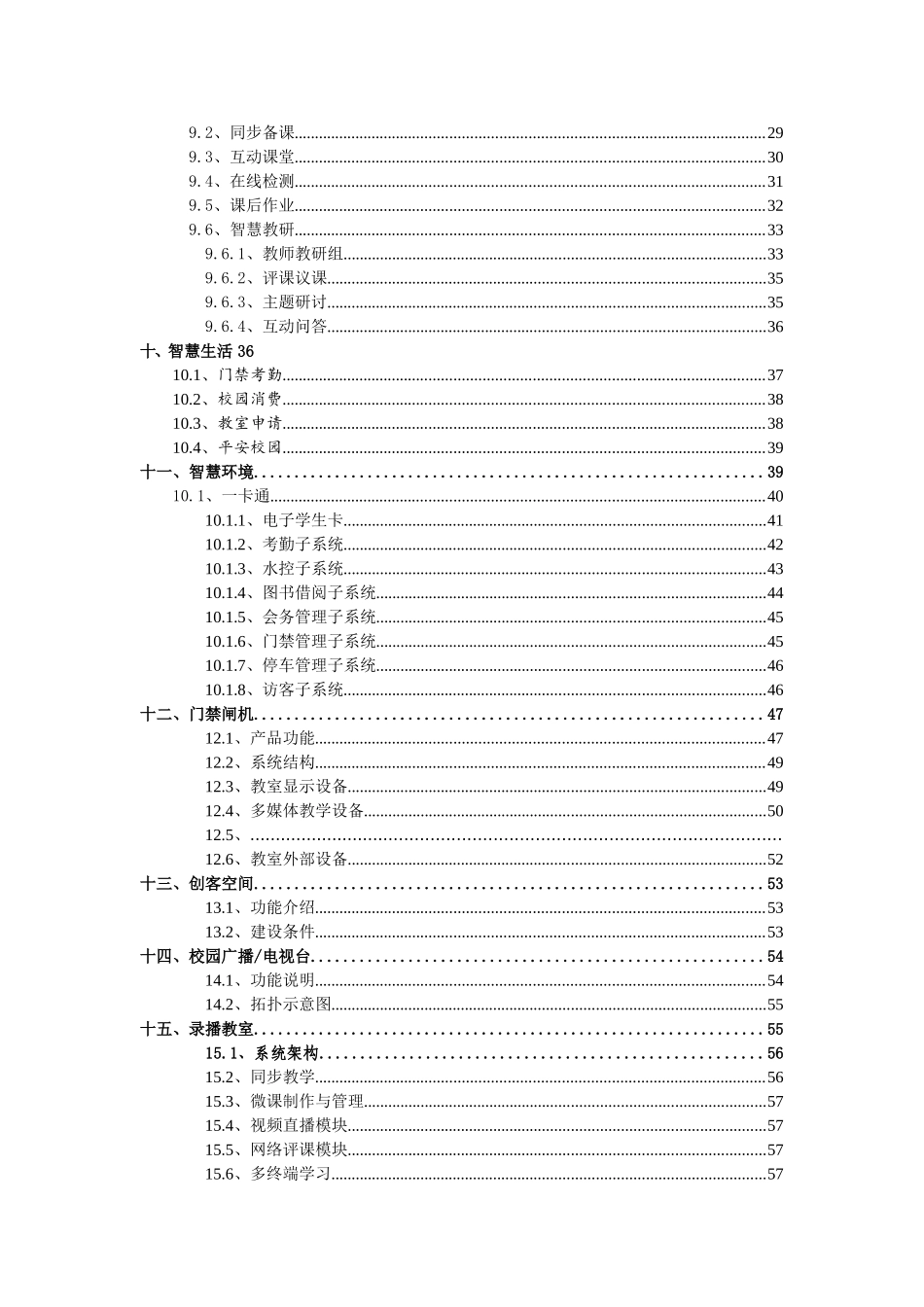 9.2、同步备课 29
9.3、互动课堂 30
9.4、在线检测 31
9.5、课后作业 32
9.6、智慧教研 33
9.6.1、教师教研组 33
9.6.2、评课议课 35
9.6.3、主题研讨 35
9.6.4、互动问答 36
十、智慧生活 36
10.1、门禁考勤 37
10.2、校园消费 38
10.3、教室申请 38
10.4、平安校园 39
十一、智慧环境 39
10.1、一卡通 40
10.1.1、电子学生卡 41
10.1.2、考勤子系统 42
10.1.3、水控子系统 43
10.1.4、图书借阅子系统 44
10.1.5、会务管理子系统 45
10.1.6、门禁管理子系统 45
10.1.7、停车管理子系统 46
10.1.8、访客子系统 46
十二、门禁闸机 47
12.1、产品功能 47
12.2、系统结构 49
12.3、教室显示设备 49
12.4、多媒体教学设备 50
12.5、
12.6、教室外部设备 52
十三、创客空间 53
13.1、功能介绍 53
13.2、建设条件 53
十四、校园广播/电视台 54
14.1、功能说明 54
14.2、拓扑示意图 55
十五、录播教室 55
15.1、系统架构 56
15.2、同步教学 56
15.3、微课制作与管理 57
15.4、视频直播模块 57
15.5、网络评课模块 57
15.6、多终端学习 57